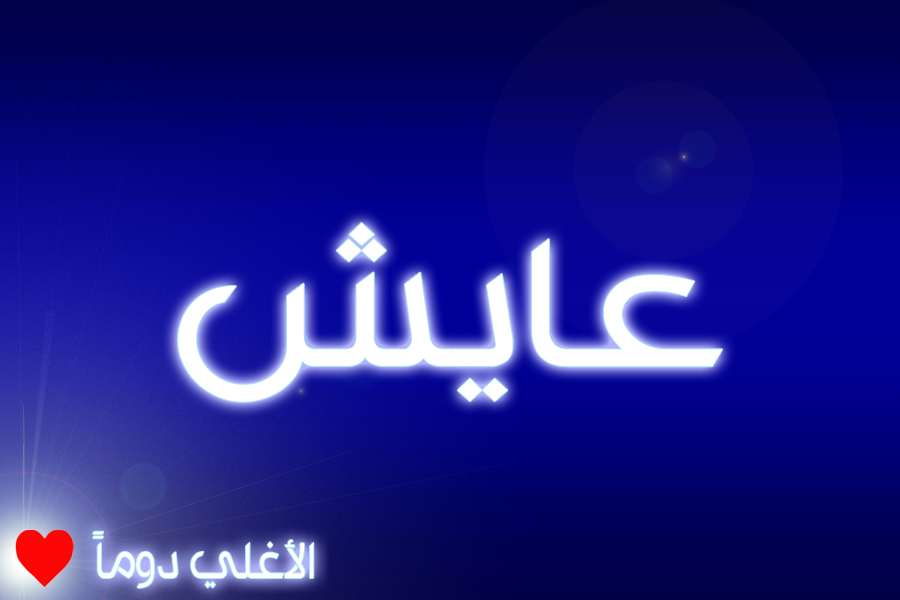 عايش

الأغلي دوماً